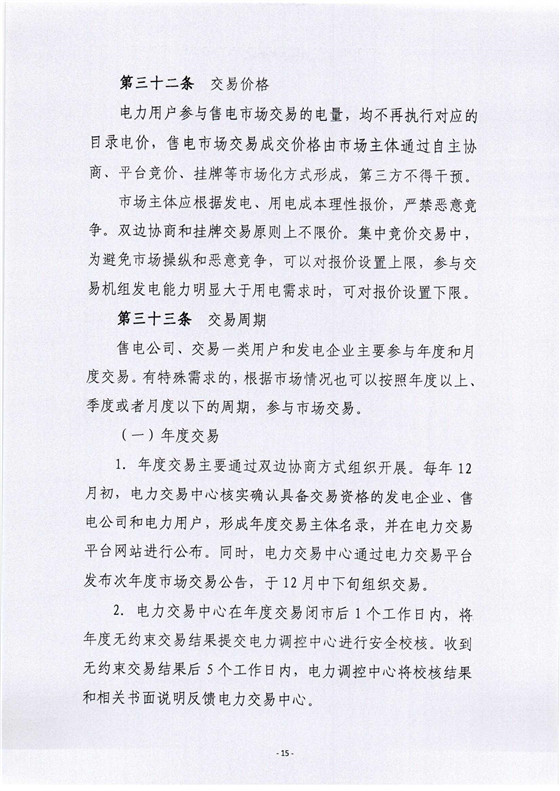 第三十二条　交易价格

电力用户参与售电市场交易的电量，均不再执行对应的目录电价，售电市场交易成交价格由市场主体通过自主协商、平台竞价、挂牌等市场化方式形成，第三方不得干预。

市场主体应根据发电、用电成本理性报价，严禁恶意竞争。双边协商和挂牌交易原则上不限价。集中竞价交易中，为避免市场操纵和恶意竞争，可以对报价设置上限，参与交易机组发电能力明显大于用电需求时，可对报价设置下限。

第三十三条　交易周期

售电公司、交易一类用户和发电企业主要参与年度和月度交易。有特殊需求的，根据市场情况也可以按照年度以上、季度或者月度以下的周期，参与市场交易。

（一）年度交易

1. 年度交易主要通过双边协商方式组织开展。每年12月初，电力交易中心核实确认具备交易资格的发电企业、售电公司和电力用户，形成年度交易主体名录，并在电力交易平台网站进行公布。同时，电力交易中心通过电力交易平台发布次年度市场交易公告，于12月中下旬组织交易。

2. 电力交易中心在年度交易闭市后1个工作日内，将年度无约束交易结果提交电力调控中心进行安全校核。收到无约束交易结果后5个工作日内，电力调控中心将校核结果和相关书面说明反馈电力交易中心。

- 15 -